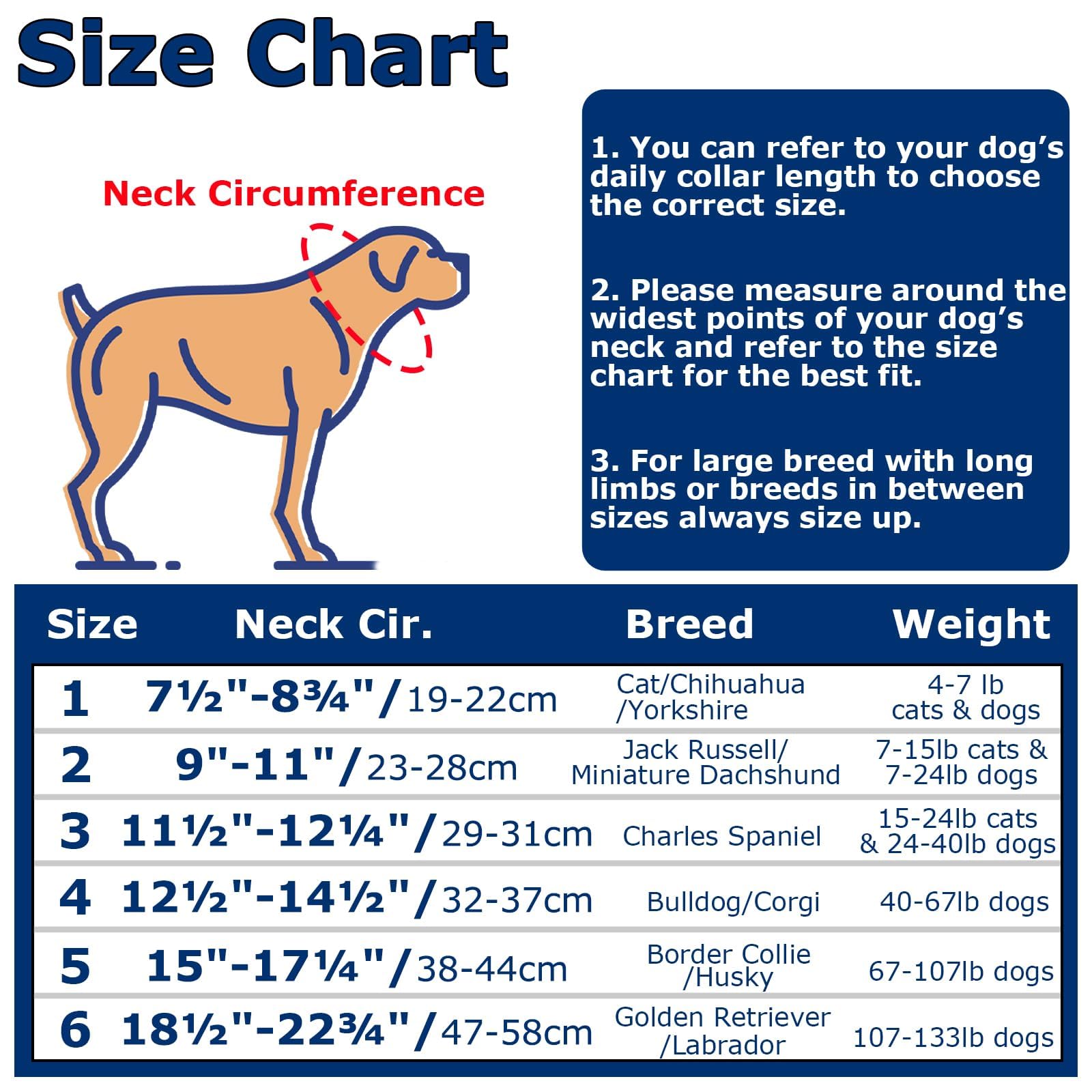 Size Chart

Neck Circumference

1. You can refer to your dog's daily collar length to choose the correct size.

2. Please measure around the widest points of your dog's neck and refer to the size chart for the best fit.

3. For large breed with long limbs or breeds in between sizes always size up.

| Size | Neck Cir. | Breed | Weight |
|---|---|---|---|
| 1 | 7½"-8¾"/19-22cm | Cat/Chihuahua /Yorkshire | 4-7 lb cats & dogs |
| 2 | 9"-11"/23-28cm | Jack Russell/ Miniature Dachshund | 7-15lb cats & 7-24lb dogs |
| 3 | 11½"-12¼"/29-31cm | Charles Spaniel | 15-24lb cats & 24-40lb dogs |
| 4 | 12½"-14½"/32-37cm | Bulldog/Corgi | 40-67lb dogs |
| 5 | 15"-17¼"/38-44cm | Border Collie /Husky | 67-107lb dogs |
| 6 | 18½"-22¾"/47-58cm | Golden Retriever /Labrador | 107-133lb dogs |